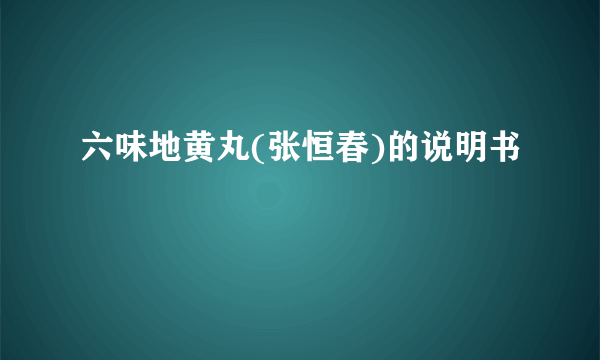 六味地黄丸(张恒春)的说明书